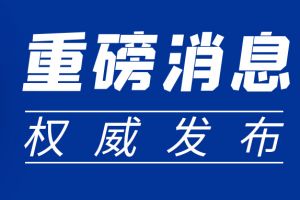 重磅消息

权威发布